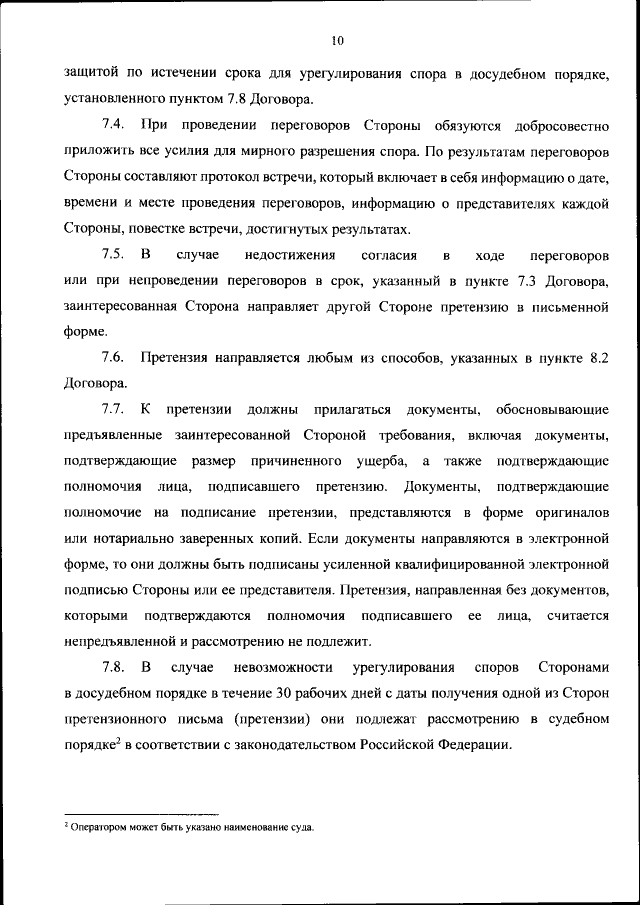 10

защитой по истечении срока для урегулирования спора в досудебном порядке, установленного пунктом 7.8 Договора.

7.4. При проведении переговоров Стороны обязуются добросовестно приложить все усилия для мирного разрешения спора. По результатам переговоров Стороны составляют протокол встречи, который включает в себя информацию о дате, времени и месте проведения переговоров, информацию о представителях каждой Стороны, повестке встречи, достигнутых результатах.

7.5. В случае недостижения согласия в ходе переговоров или при непроведении переговоров в срок, указанный в пункте 7.3 Договора, заинтересованная Сторона направляет другой Стороне претензию в письменной форме.

7.6. Претензия направляется любым из способов, указанных в пункте 8.2 Договора.

7.7. К претензии должны прилагаться документы, обосновывающие предъявленные заинтересованной Стороной требования, включая документы, подтверждающие размер причиненного ущерба, а также подтверждающие полномочия лица, подписавшего претензию. Документы, подтверждающие полномочие на подписание претензии, представляются в форме оригиналов или нотариально заверенных копий. Если документы направляются в электронной форме, то они должны быть подписаны усиленной квалифицированной электронной подписью Стороны или ее представителя. Претензия, направленная без документов, которыми подтверждаются полномочия подписавшего ее лица, считается непредъявленной и рассмотрению не подлежит.

7.8. В случае невозможности урегулирования споров Сторонами в досудебном порядке в течение 30 рабочих дней с даты получения одной из Сторон претензионного письма (претензии) они подлежат рассмотрению в судебном порядке$^2$ в соответствии с законодательством Российской Федерации.

$^2$ Оператором может быть указано наименование суда.